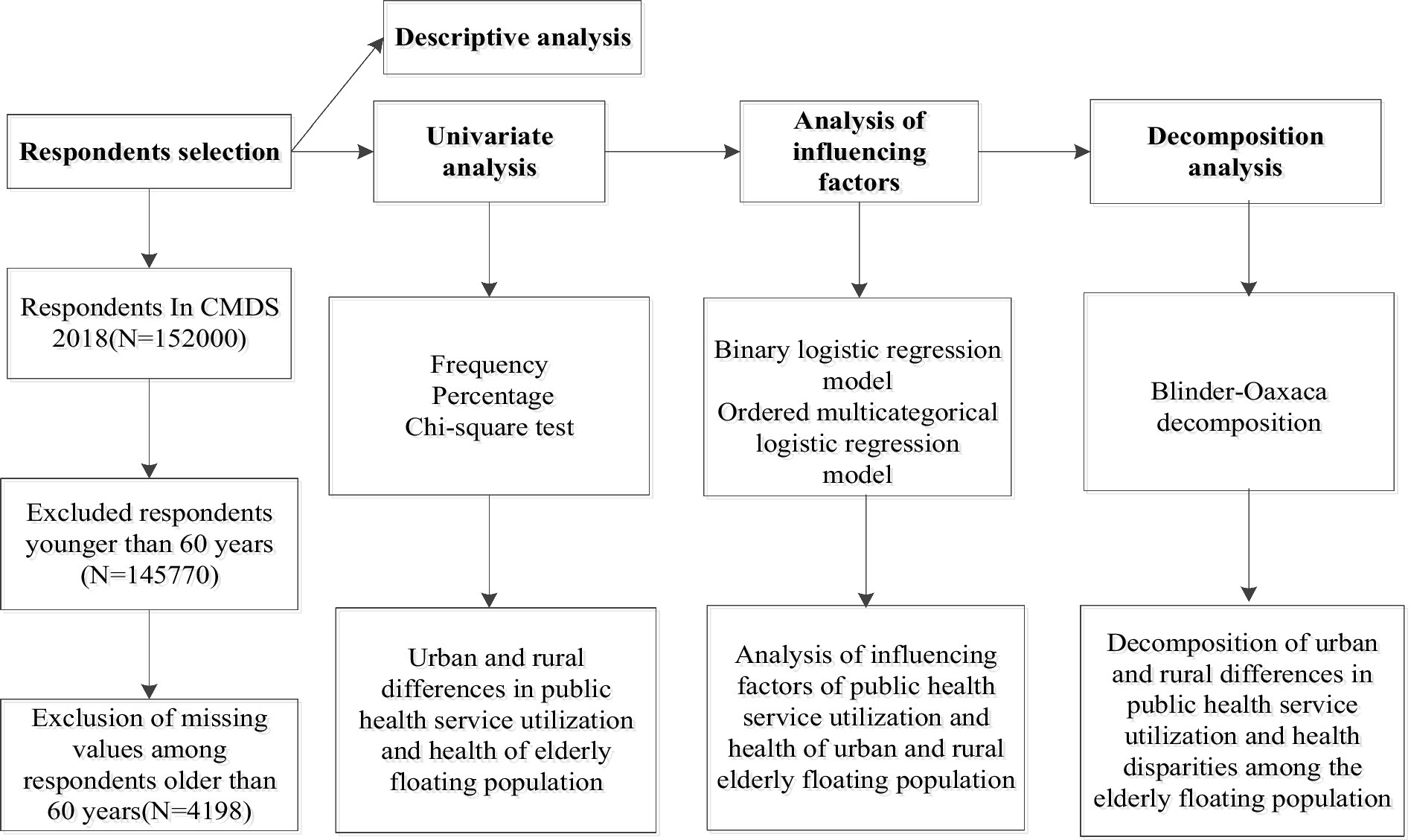 Descriptive analysis

Respondents selection

Respondents In CMDS 2018(N=152000)

Excluded respondents younger than 60 years (N=145770)

Exclusion of missing values among respondents older than 60 years(N=4198)

Univariate analysis

Frequency
Percentage
Chi-square test

Urban and rural differences in public health service utilization and health of elderly floating population

Analysis of influencing factors

Binary logistic regression model
Ordered multicategorical logistic regression model

Analysis of influencing factors of public health service utilization and health of urban and rural elderly floating population

Decomposition analysis

Blinder-Oaxaca decomposition

Decomposition of urban and rural differences in public health service utilization and health disparities among the elderly floating population